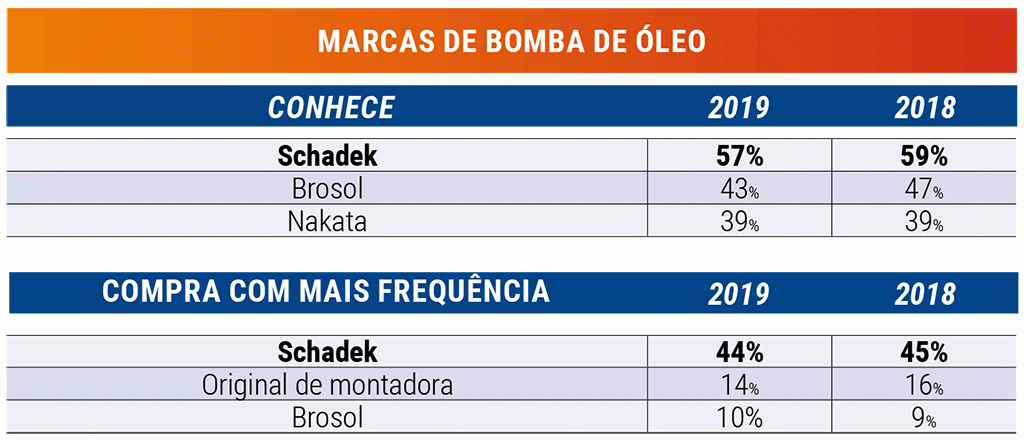 MARCAS DE BOMBA DE ÓLEO

| CONHECE | 2019 | 2018 |
|---|---|---|
| **Schadek** | **57%** | **59%** |
| Brosol | 43% | 47% |
| Nakata | 39% | 39% |

| COMPRA COM MAIS FREQUÊNCIA | 2019 | 2018 |
|---|---|---|
| **Schadek** | **44%** | **45%** |
| Original de montadora | 14% | 16% |
| Brosol | 10% | 9% |